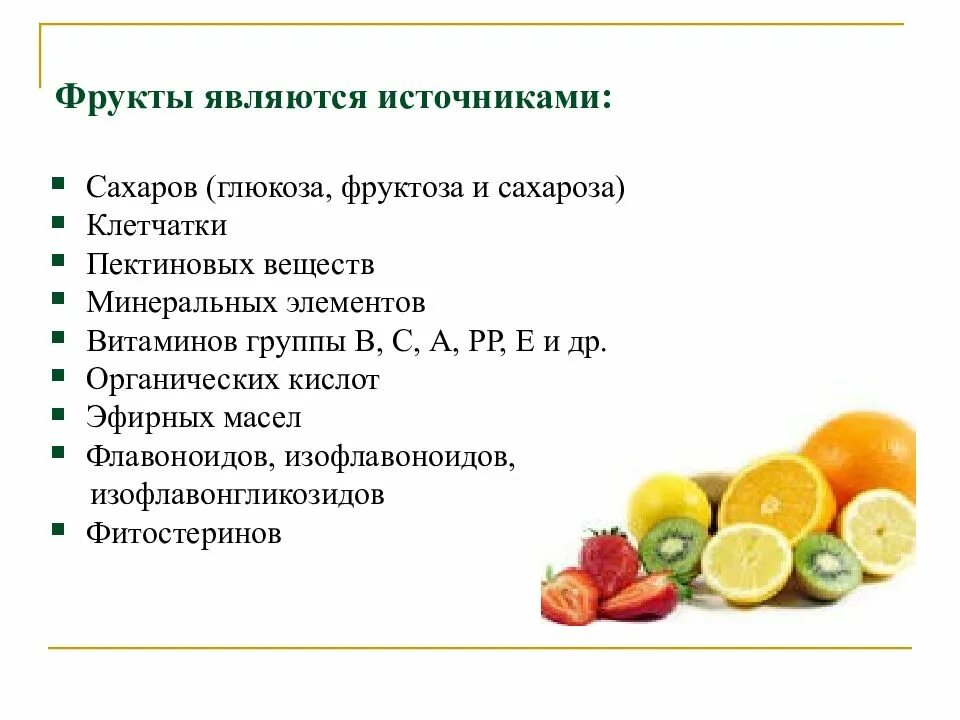 Фрукты являются источниками:

- Сахаров (глюкоза, фруктоза и сахароза)
- Клетчатки
- Пектиновых веществ
- Минеральных элементов
- Витаминов группы В, С, А, РР, Е и др.
- Органических кислот
- Эфирных масел
- Флавоноидов, изофлавоноидов, изофлавонгликозидов
- Фитостеринов